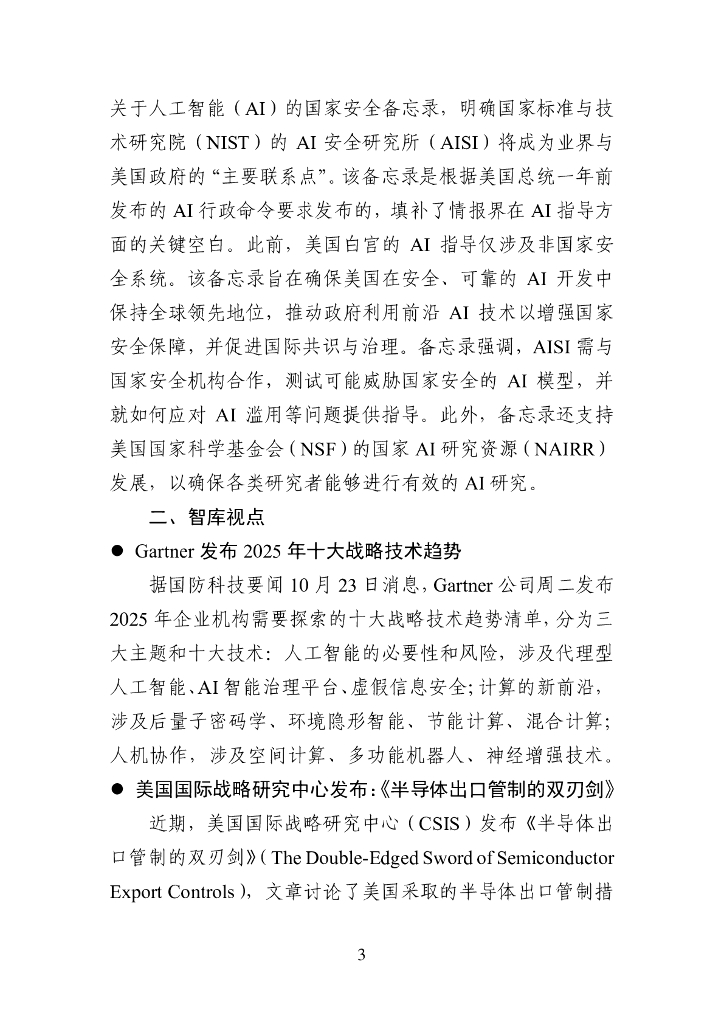 关于人工智能（AI）的国家安全备忘录，明确国家标准与技术研究院（NIST）的 AI 安全研究所（AISI）将成为业界与美国政府的“主要联系点”。该备忘录是根据美国总统一年前发布的 AI 行政命令要求发布的，填补了情报界在 AI 指导方面的关键空白。此前，美国白宫的 AI 指导仅涉及非国家安全系统。该备忘录旨在确保美国在安全、可靠的 AI 开发中保持全球领先地位，推动政府利用前沿 AI 技术以增强国家安全保障，并促进国际共识与治理。备忘录强调，AISI 需与国家安全机构合作，测试可能威胁国家安全的 AI 模型，并就如何应对 AI 滥用等问题提供指导。此外，备忘录还支持美国国家科学基金会（NSF）的国家 AI 研究资源（NAIRR）发展，以确保各类研究者能够进行有效的 AI 研究。

二、智库视点

● Gartner 发布 2025 年十大战略技术趋势

据国防科技要闻 10 月 23 日消息，Gartner 公司周二发布 2025 年企业机构需要探索的十大战略技术趋势清单，分为三大主题和十大技术：人工智能的必要性和风险，涉及代理型人工智能、AI 智能治理平台、虚假信息安全；计算的新前沿，涉及后量子密码学、环境隐形智能、节能计算、混合计算；人机协作，涉及空间计算、多功能机器人、神经增强技术。

● 美国国际战略研究中心发布：《半导体出口管制的双刃剑》

近期，美国国际战略研究中心（CSIS）发布《半导体出口管制的双刃剑》（The Double-Edged Sword of Semiconductor Export Controls），文章讨论了美国采取的半导体出口管制措

3